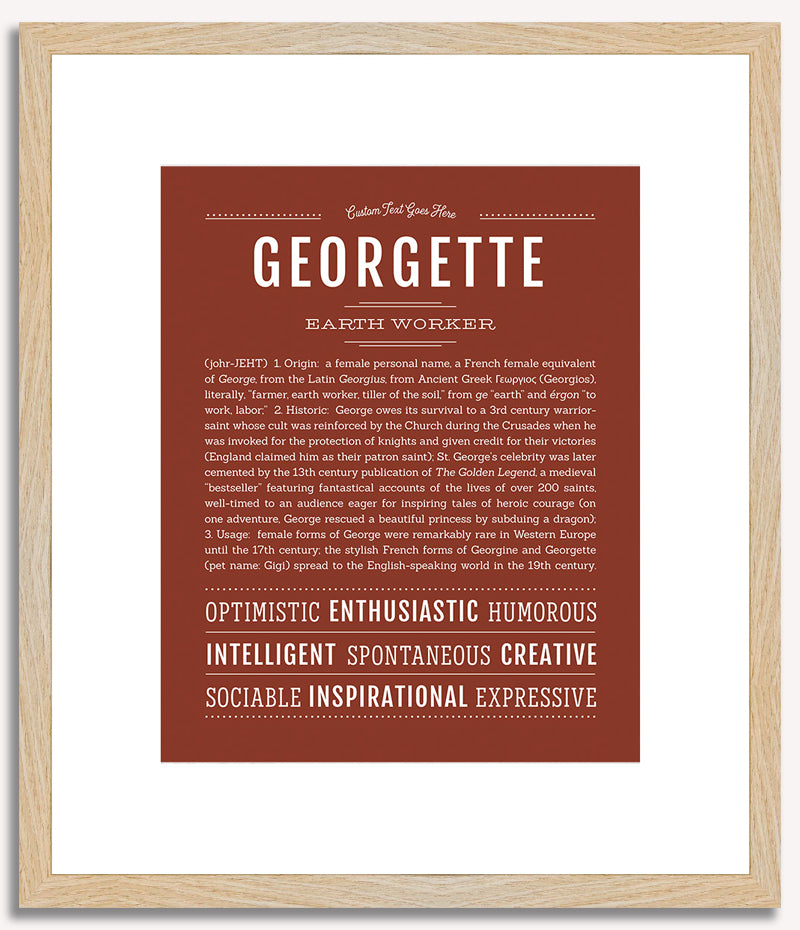 Custom Text Goes Here

GEORGETTE

EARTH WORKER

(johr-JEHT) 1. Origin: a female personal name, a French female equivalent of George, from the Latin Georgius, from Ancient Greek Γεωργιος (Georgios), literally, "farmer, earth worker, tiller of the soil," from ge "earth" and érgon "to work, labor;" 2. Historic: George owes its survival to a 3rd century warrior-saint whose cult was reinforced by the Church during the Crusades when he was invoked for the protection of knights and given credit for their victories (England claimed him as their patron saint); St. George's celebrity was later cemented by the 13th century publication of The Golden Legend, a medieval "bestseller" featuring fantastical accounts of the lives of over 200 saints, well-timed to an audience eager for inspiring tales of heroic courage (on one adventure, George rescued a beautiful princess by subduing a dragon); 3. Usage: female forms of George were remarkably rare in Western Europe until the 17th century; the stylish French forms of Georgine and Georgette (pet name: Gigi) spread to the English-speaking world in the 19th century.

OPTIMISTIC ENTHUSIASTIC HUMOROUS

INTELLIGENT SPONTANEOUS CREATIVE

SOCIABLE INSPIRATIONAL EXPRESSIVE